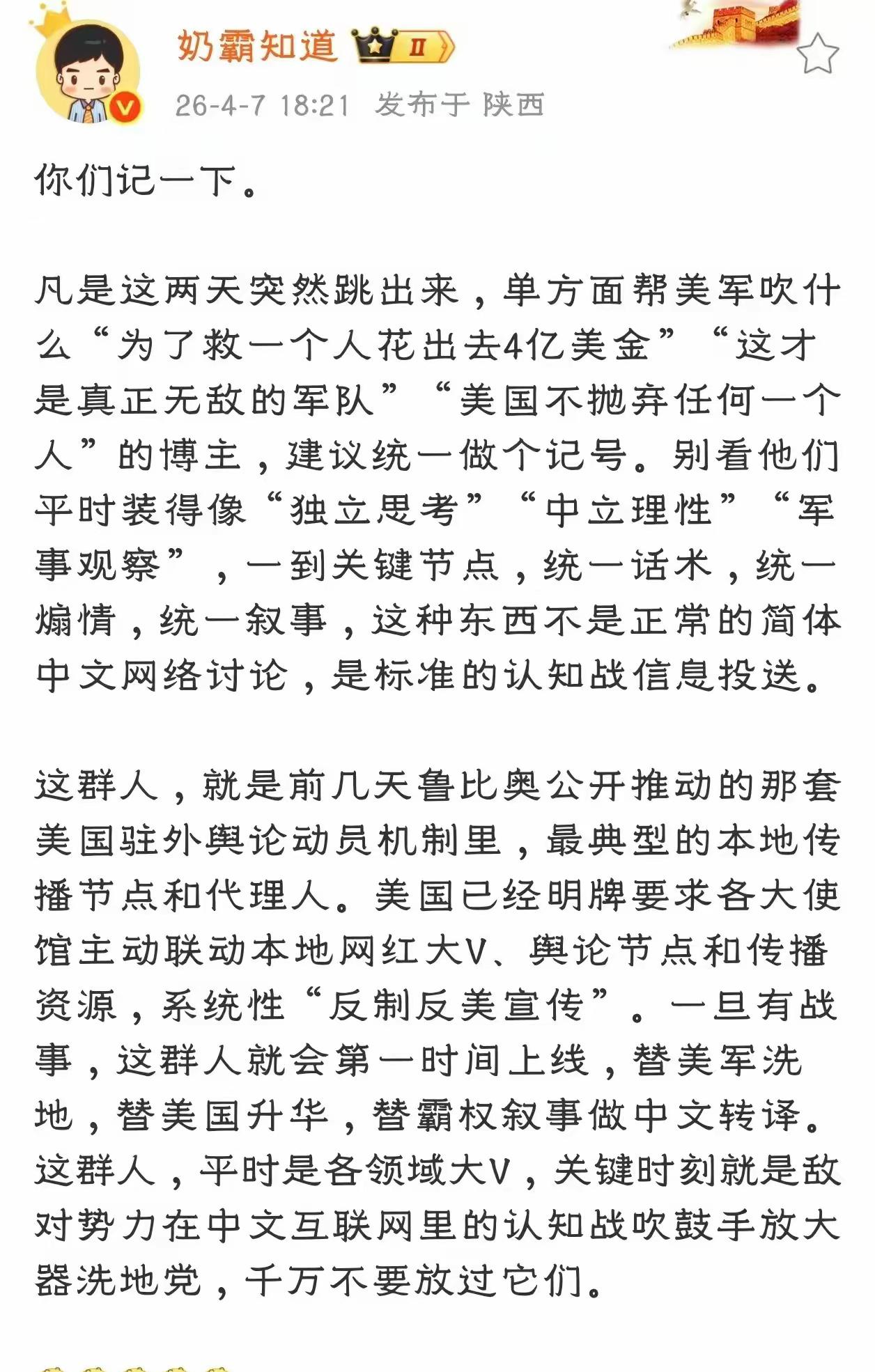 奶霸知道 II

26-4-7 18:21 发布于 陕西

你们记一下。

凡是这两天突然跳出来，单方面帮美军吹什么“为了救一个人花出去4亿美金”“这才是真正无敌的军队”“美国不抛弃任何一个人”的博主，建议统一做个记号。别看他们平时装得像“独立思考”“中立理性”“军事观察”，一到关键节点，统一话术，统一煽情，统一叙事，这种东西不是正常的简体中文网络讨论，是标准的认知战信息投送。

这群人，就是前几天鲁比奥公开推动的那套美国驻外舆论动员机制里，最典型的本地传播节点和代理人。美国已经明牌要求各大使馆主动联动本地网红大V、舆论节点和传播资源，系统性“反制反美宣传”。一旦有战事，这群人就会第一时间上线，替美军洗地，替美国升华，替霸权叙事做中文转译。这群人，平时是各领域大V，关键时刻就是敌对势力在中文互联网里的认知战吹鼓手放大器洗地党，千万不要放过它们。